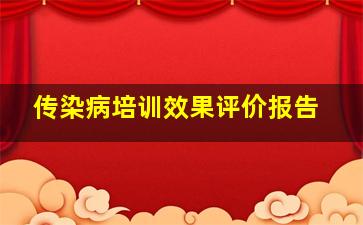 传染病培训效果评价报告